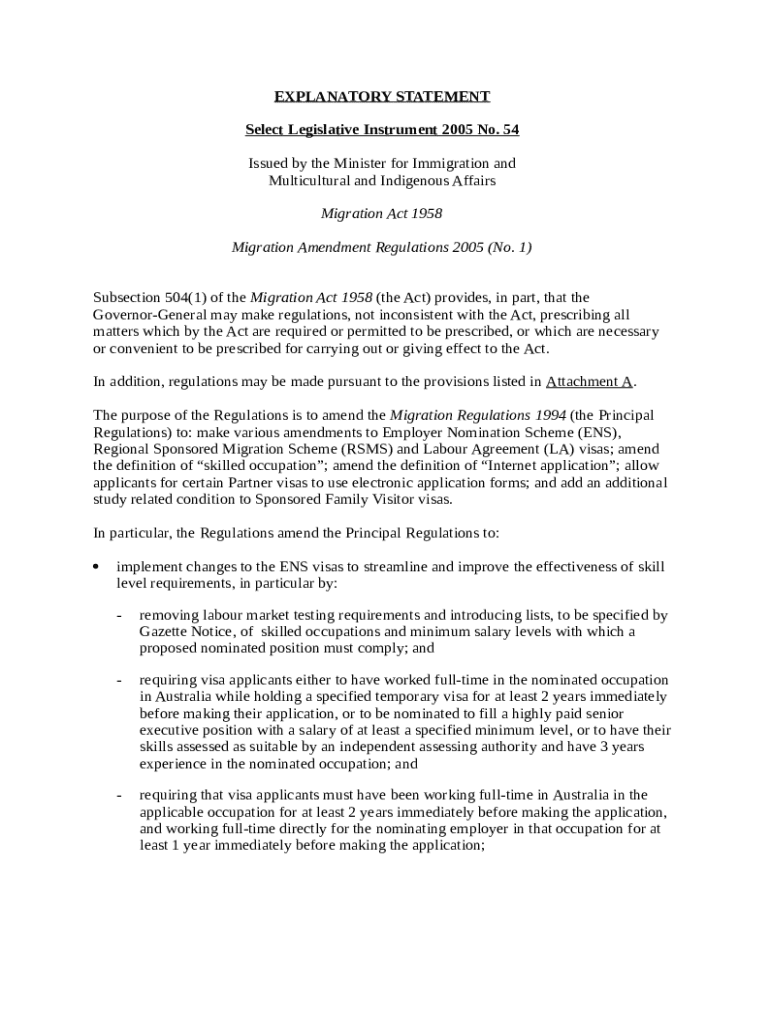 EXPLANATORY STATEMENT

Select Legislative Instrument 2005 No. 54

Issued by the Minister for Immigration and Multicultural and Indigenous Affairs

Migration Act 1958

Migration Amendment Regulations 2005 (No. 1)

Subsection 504(1) of the Migration Act 1958 (the Act) provides, in part, that the Governor-General may make regulations, not inconsistent with the Act, prescribing all matters which by the Act are required or permitted to be prescribed, or which are necessary or convenient to be prescribed for carrying out or giving effect to the Act.

In addition, regulations may be made pursuant to the provisions listed in Attachment A.

The purpose of the Regulations is to amend the Migration Regulations 1994 (the Principal Regulations) to: make various amendments to Employer Nomination Scheme (ENS), Regional Sponsored Migration Scheme (RSMS) and Labour Agreement (LA) visas; amend the definition of “skilled occupation”; amend the definition of “Internet application”; allow applicants for certain Partner visas to use electronic application forms; and add an additional study related condition to Sponsored Family Visitor visas.

In particular, the Regulations amend the Principal Regulations to:

• implement changes to the ENS visas to streamline and improve the effectiveness of skill level requirements, in particular by:

- removing labour market testing requirements and introducing lists, to be specified by Gazette Notice, of skilled occupations and minimum salary levels with which a proposed nominated position must comply; and

- requiring visa applicants either to have worked full-time in the nominated occupation in Australia while holding a specified temporary visa for at least 2 years immediately before making their application, or to be nominated to fill a highly paid senior executive position with a salary of at least a specified minimum level, or to have their skills assessed as suitable by an independent assessing authority and have 3 years experience in the nominated occupation; and

- requiring that visa applicants must have been working full-time in Australia in the applicable occupation for at least 2 years immediately before making the application, and working full-time directly for the nominating employer in that occupation for at least 1 year immediately before making the application;